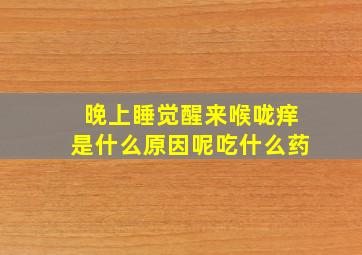 晚上睡觉醒来喉咙痒
是什么原因呢吃什么药